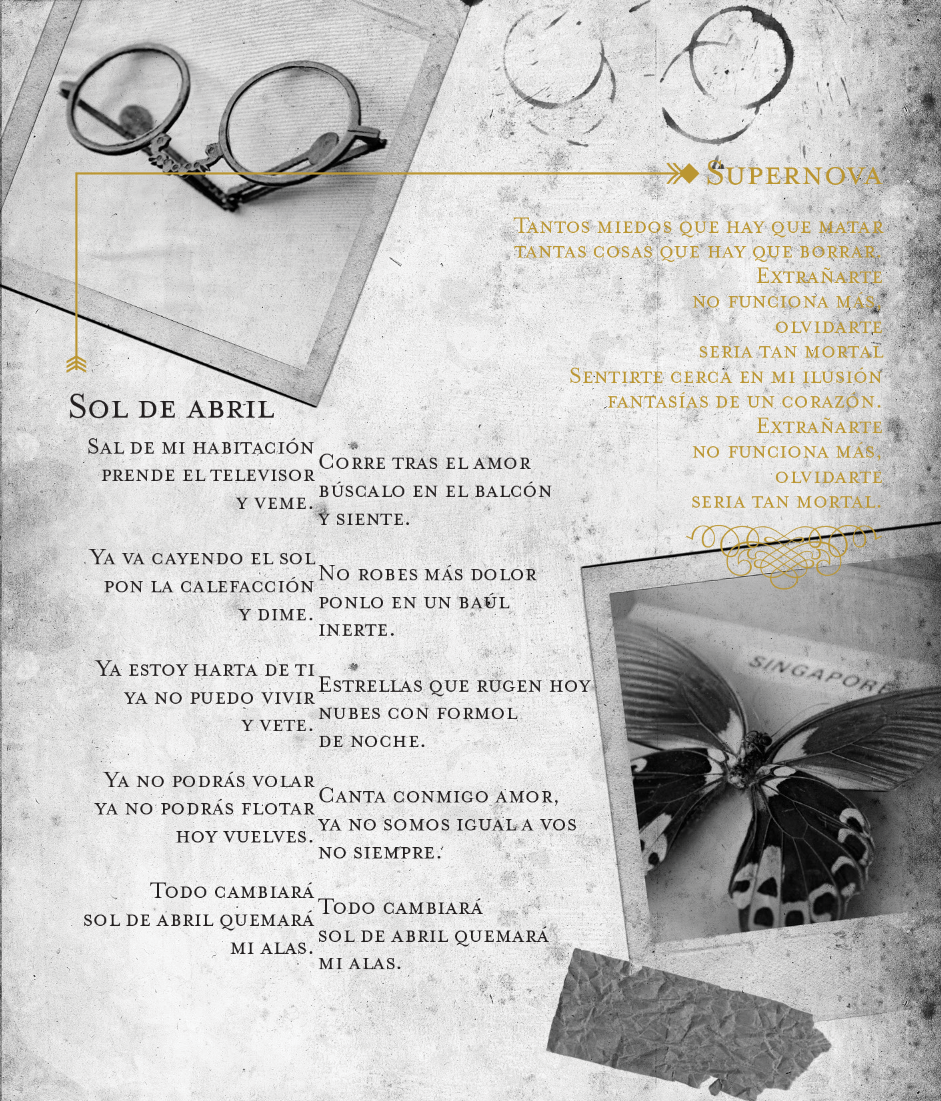 Supernova

Tantos miedos que hay que matar
tantas cosas que hay que borrar.
Extrañarte
no funciona más,
olvidarte
seria tan mortal
Sentirte cerca en mi ilusión
fantasías de un corazón.
Extrañarte
no funciona más,
olvidarte
seria tan mortal.

Sol de abril

Sal de mi habitación
prende el televisor
y veme.

Ya va cayendo el sol
pon la calefacción
y dime.

Ya estoy harta de ti
ya no puedo vivir
y vete.

Ya no podrás volar
ya no podrás flotar
hoy vuelves.

Todo cambiará
sol de abril quemará
mi alas.

Corre tras el amor
búscalo en el balcón
y siente.

No robes más dolor
ponlo en un baúl
inerte.

Estrellas que rugen hoy
nubes con formol
de noche.

Canta conmigo amor,
ya no somos igual a vos
no siempre.

Todo cambiará
sol de abril quemará
mi alas.

SINGAPORE